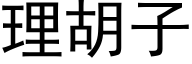 理胡子